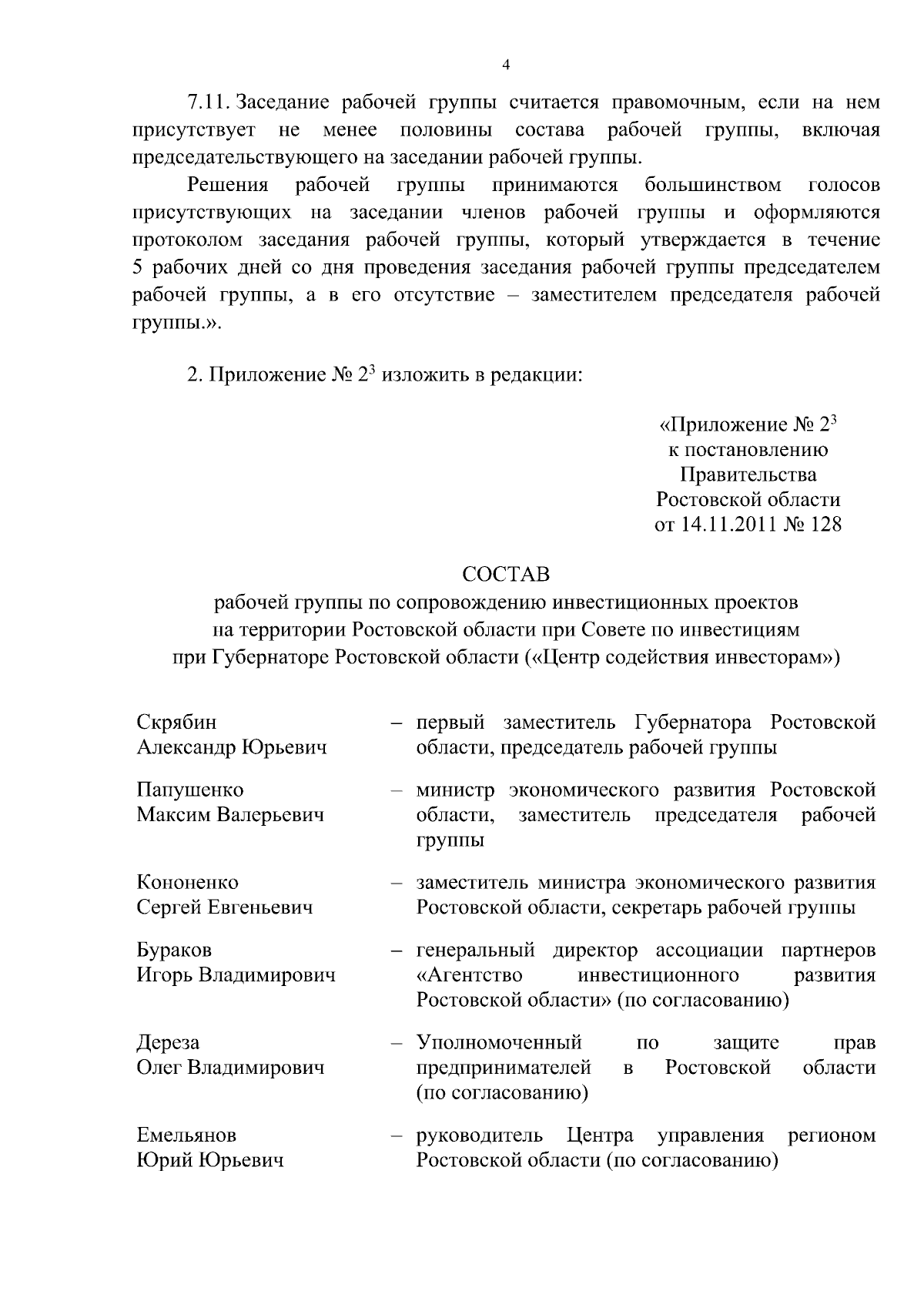 4

7.11. Заседание рабочей группы считается правомочным, если на нем присутствует не менее половины состава рабочей группы, включая председательствующего на заседании рабочей группы.

Решения рабочей группы принимаются большинством голосов присутствующих на заседании членов рабочей группы и оформляются протоколом заседания рабочей группы, который утверждается в течение 5 рабочих дней со дня проведения заседания рабочей группы председателем рабочей группы, а в его отсутствие – заместителем председателя рабочей группы.».

2. Приложение № $2^3$ изложить в редакции:

«Приложение № $2^3$
к постановлению
Правительства
Ростовской области
от 14.11.2011 № 128

СОСТАВ
рабочей группы по сопровождению инвестиционных проектов на территории Ростовской области при Совете по инвестициям при Губернаторе Ростовской области («Центр содействия инвесторам»)

Скрябин Александр Юрьевич – первый заместитель Губернатора Ростовской области, председатель рабочей группы

Папушенко Максим Валерьевич – министр экономического развития Ростовской области, заместитель председателя рабочей группы

Кононенко Сергей Евгеньевич – заместитель министра экономического развития Ростовской области, секретарь рабочей группы

Бураков Игорь Владимирович – генеральный директор ассоциации партнеров «Агентство инвестиционного развития Ростовской области» (по согласованию)

Дереза Олег Владимирович – Уполномоченный по защите прав предпринимателей в Ростовской области (по согласованию)

Емельянов Юрий Юрьевич – руководитель Центра управления регионом Ростовской области (по согласованию)